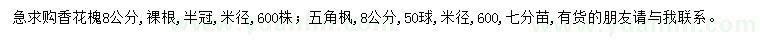 急求购香花槐8公分，裸根，半冠，米径，600株；五角枫，8公分，50球，米径，600，七分苗，有货的朋友请与我联系。